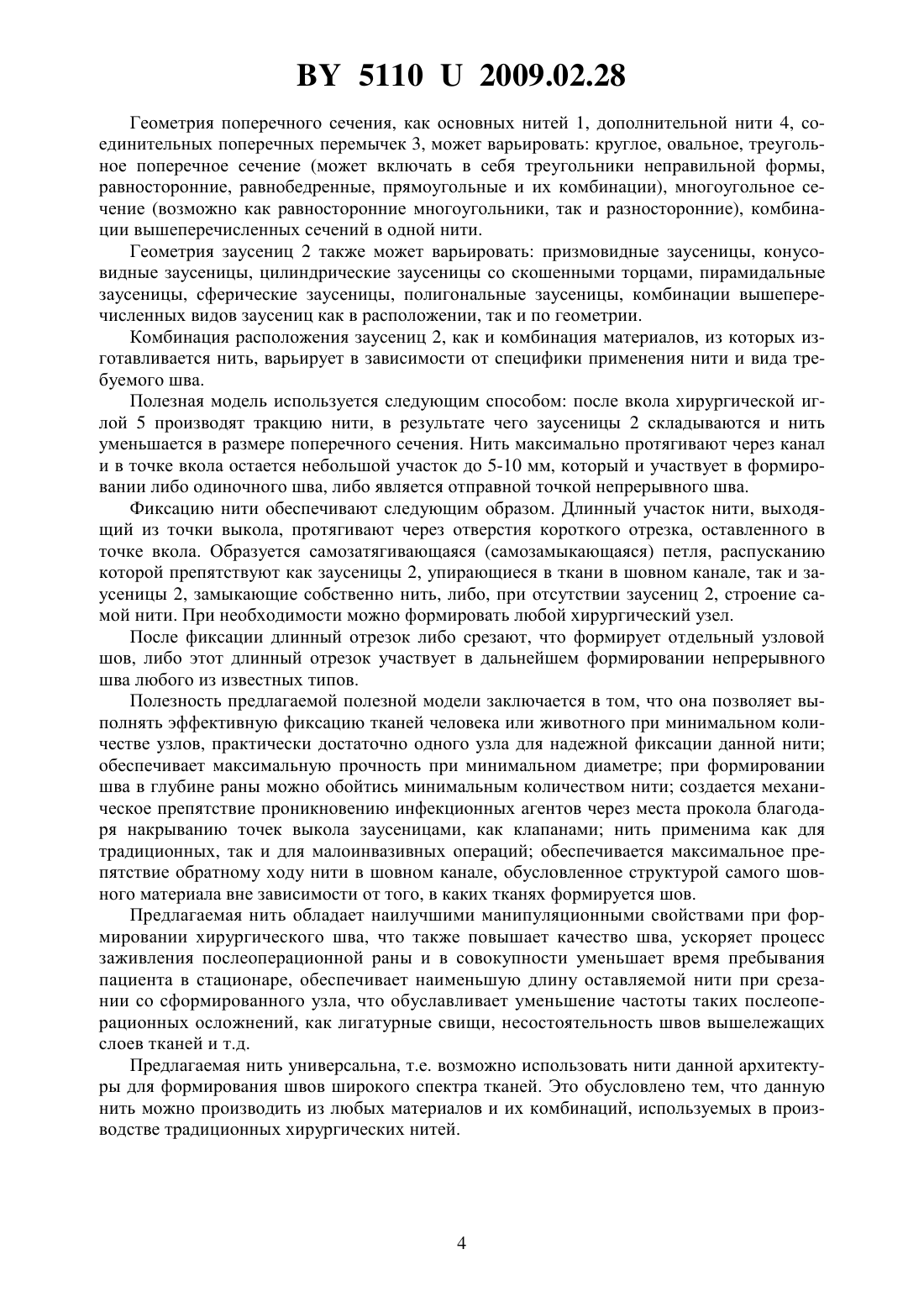 BY 5110 U 2009.02.28

Геометрия поперечного сечения, как основных нитей 1, дополнительной нити 4, соединительных поперечных перемычек 3, может варьировать: круглое, овальное, треугольное поперечное сечение (может включать в себя треугольники неправильной формы, равносторонние, равнобедренные, прямоугольные и их комбинации), многоугольное сечение (возможно как равносторонние многоугольники, так и разносторонние), комбинации вышеперечисленных сечений в одной нити.

Геометрия заусениц 2 также может варьировать: призмовидные заусеницы, конусовидные заусеницы, цилиндрические заусеницы со скошенными торцами, пирамидальные заусеницы, сферические заусеницы, полигональные заусеницы, комбинации вышеперечисленных видов заусениц как в расположении, так и по геометрии.

Комбинация расположения заусениц 2, как и комбинация материалов, из которых изготавливается нить, варьирует в зависимости от специфики применения нити и вида требуемого шва.

Полезная модель используется следующим способом: после вкола хирургической иглой 5 производят тракцию нити, в результате чего заусеницы 2 складываются и нить уменьшается в размере поперечного сечения. Нить максимально протягивают через канал и в точке вкола остается небольшой участок до 5-10 мм, который и участвует в формировании либо одиночного шва, либо является отправной точкой непрерывного шва.

Фиксацию нити обеспечивают следующим образом. Длинный участок нити, выходящий из точки выкола, протягивают через отверстия короткого отрезка, оставленного в точке вкола. Образуется самозатягивающаяся (самозамыкающаяся) петля, распусканию которой препятствуют как заусеницы 2, упирающиеся в ткани в шовном канале, так и заусеницы 2, замыкающие собственно нить, либо, при отсутствии заусениц 2, строение самой нити. При необходимости можно формировать любой хирургический узел.

После фиксации длинный отрезок либо срезают, что формирует отдельный узловой шов, либо этот длинный отрезок участвует в дальнейшем формировании непрерывного шва любого из известных типов.

Полезность предлагаемой полезной модели заключается в том, что она позволяет выполнять эффективную фиксацию тканей человека или животного при минимальном количестве узлов, практически достаточно одного узла для надежной фиксации данной нити; обеспечивает максимальную прочность при минимальном диаметре; при формировании шва в глубине раны можно обойтись минимальным количеством нити; создается механическое препятствие проникновению инфекционных агентов через места прокола благодаря накрыванию точек выкола заусеницами, как клапанами; нить применима как для традиционных, так и для малоинвазивных операций; обеспечивается максимальное препятствие обратному ходу нити в шовном канале, обусловленное структурой самого шовного материала вне зависимости от того, в каких тканях формируется шов.

Предлагаемая нить обладает наилучшими манипуляционными свойствами при формировании хирургического шва, что также повышает качество шва, ускоряет процесс заживления послеоперационной раны и в совокупности уменьшает время пребывания пациента в стационаре, обеспечивает наименьшую длину оставляемой нити при срезании со сформированного узла, что обуславливает уменьшение частоты таких послеоперационных осложнений, как лигатурные свищи, несостоятельность швов вышележащих слоев тканей и т.д.

Предлагаемая нить универсальна, т.е. возможно использовать нити данной архитектуры для формирования швов широкого спектра тканей. Это обусловлено тем, что данную нить можно производить из любых материалов и их комбинаций, используемых в производстве традиционных хирургических нитей.

4